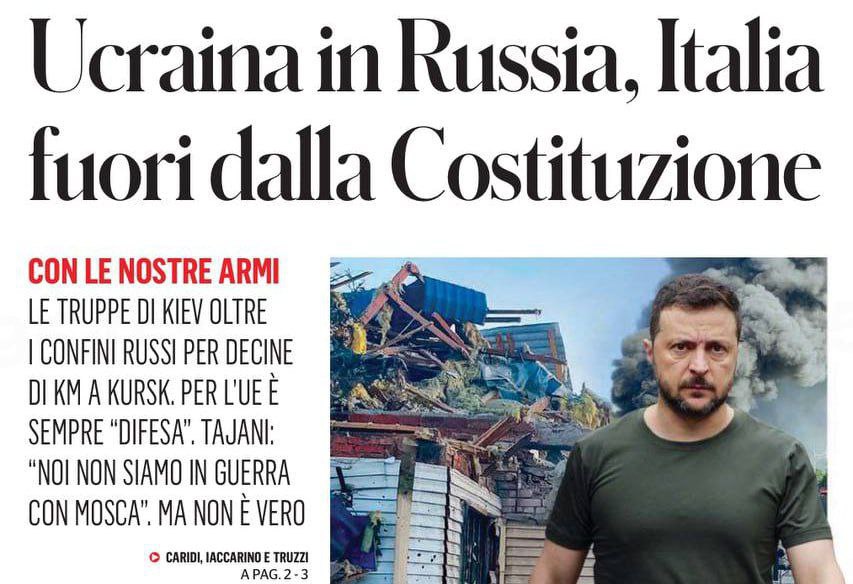 Ucraina in Russia, Italia fuori dalla Costituzione

CON LE NOSTRE ARMI
LE TRUPPE DI KIEV OLTRE I CONFINI RUSSI PER DECINE DI KM A KURSK. PER L'UE È SEMPRE "DIFESA". TAJANI: "NOI NON SIAMO IN GUERRA CON MOSCA". MA NON È VERO

CARIDI, IACCARINO E TRUZZI
A PAG. 2 - 3